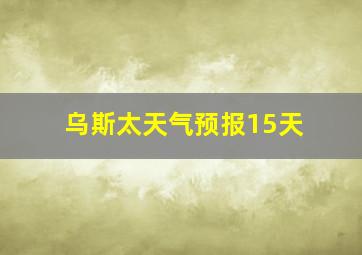 乌斯太天气预报15天